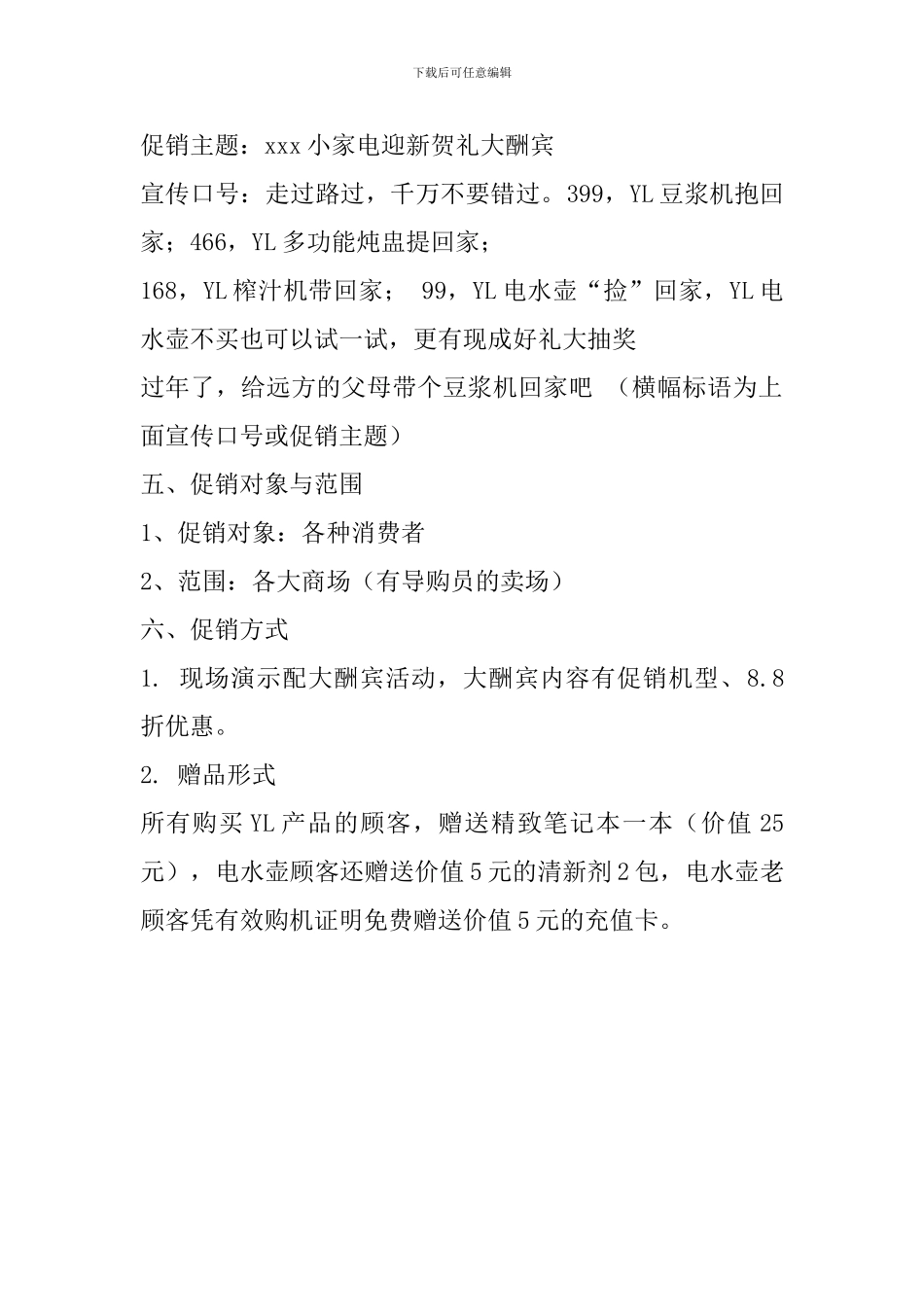 下载后可任意编辑

促销主题：xxx 小家电迎新贺礼大酬宾

宣传口号：走过路过，千万不要错过。399，YL 豆浆机抱回家；466，YL 多功能炖盅提回家；

168，YL 榨汁机带回家； 99，YL 电水壶“捡”回家，YL 电水壶不买也可以试一试，更有现成好礼大抽奖

过年了，给远方的父母带个豆浆机回家吧 （横幅标语为上面宣传口号或促销主题）

五、促销对象与范围

1、促销对象：各种消费者

2、范围：各大商场（有导购员的卖场）

六、促销方式

1. 现场演示配大酬宾活动，大酬宾内容有促销机型、8.8 折优惠。

2. 赠品形式

所有购买 YL 产品的顾客，赠送精致笔记本一本（价值 25 元），电水壶顾客还赠送价值 5 元的清新剂 2 包，电水壶老顾客凭有效购机证明免费赠送价值 5 元的充值卡。